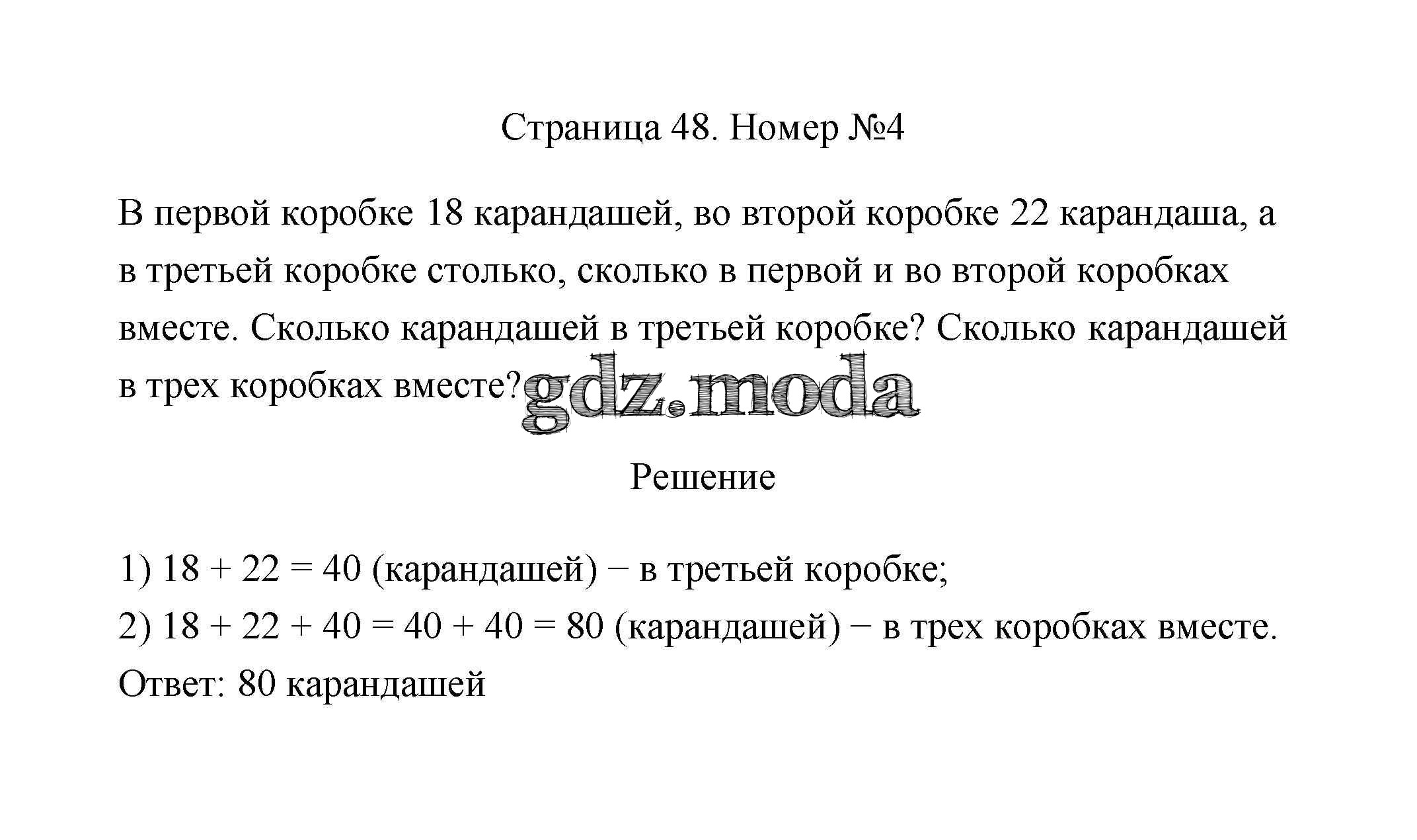 Страница 48. Номер №4

В первой коробке 18 карандашей, во второй коробке 22 карандаша, а в третьей коробке столько, сколько в первой и во второй коробках вместе. Сколько карандашей в третьей коробке? Сколько карандашей в трех коробках вместе?

gdz.moda

Решение

1) $18 + 22 = 40$ (карандашей) − в третьей коробке;
2) $18 + 22 + 40 = 40 + 40 = 80$ (карандашей) − в трех коробках вместе.
Ответ: 80 карандашей